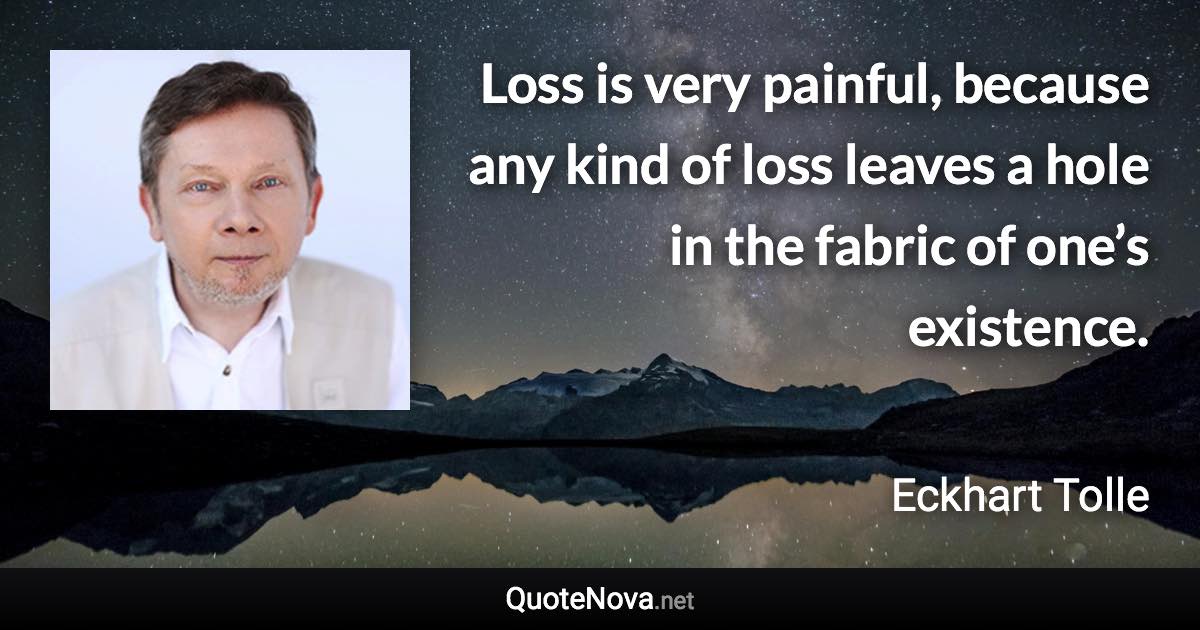 Loss is very painful, because any kind of loss leaves a hole in the fabric of one’s existence.

Eckhart Tolle

QuoteNova.net